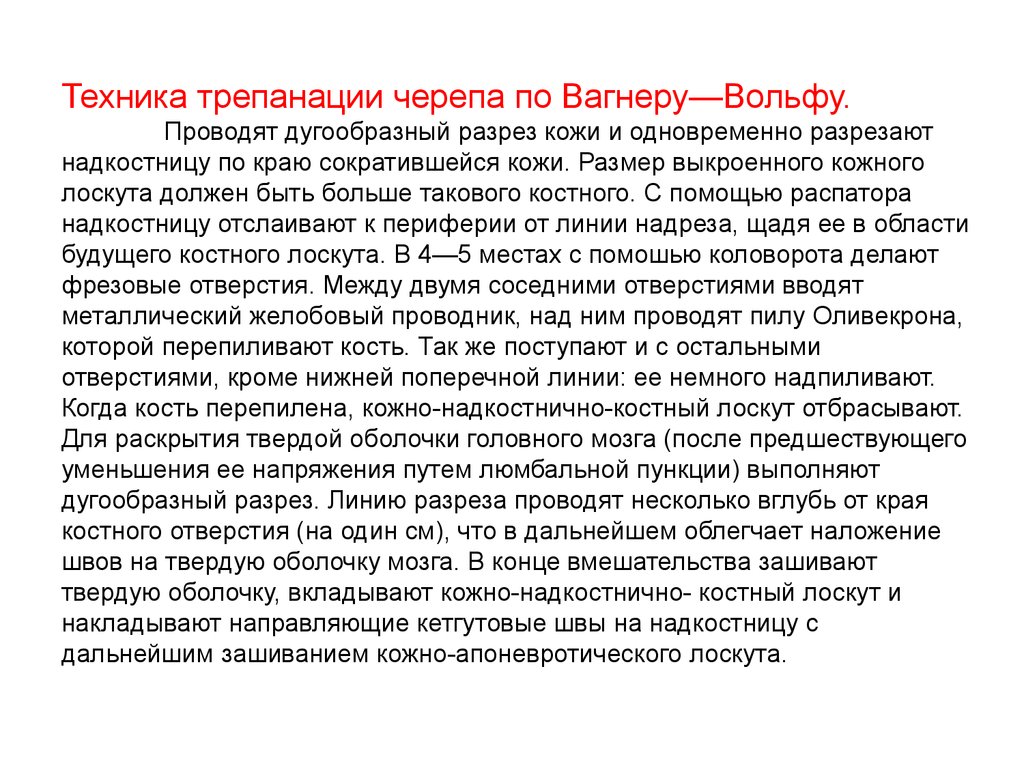 Техника трепанации черепа по Вагнеру—Вольфу.

Проводят дугообразный разрез кожи и одновременно разрезают надкостницу по краю сократившейся кожи. Размер выкроенного кожного лоскута должен быть больше такового костного. С помощью распатора надкостницу отслаивают к периферии от линии надреза, щадя ее в области будущего костного лоскута. В 4—5 местах с помошью коловорота делают фрезовые отверстия. Между двумя соседними отверстиями вводят металлический желобовый проводник, над ним проводят пилу Оливекрона, которой перепиливают кость. Так же поступают и с остальными отверстиями, кроме нижней поперечной линии: ее немного надпиливают. Когда кость перепилена, кожно-надкостнично-костный лоскут отбрасывают. Для раскрытия твердой оболочки головного мозга (после предшествующего уменьшения ее напряжения путем люмбальной пункции) выполняют дугообразный разрез. Линию разреза проводят несколько вглубь от края костного отверстия (на один см), что в дальнейшем облегчает наложение швов на твердую оболочку мозга. В конце вмешательства зашивают твердую оболочку, вкладывают кожно-надкостнично- костный лоскут и накладывают направляющие кетгутовые швы на надкостницу с дальнейшим зашиванием кожно-апоневротического лоскута.